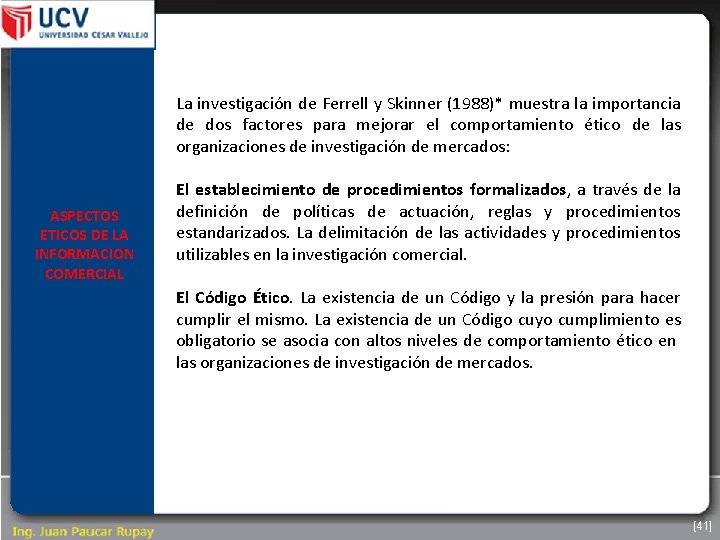 UCV
UNIVERSIDAD CESAR VALLEJO

ASPECTOS ETICOS DE LA INFORMACION COMERCIAL

La investigación de Ferrell y Skinner (1988)* muestra la importancia de dos factores para mejorar el comportamiento ético de las organizaciones de investigación de mercados:

El establecimiento de procedimientos formalizados, a través de la definición de políticas de actuación, reglas y procedimientos estandarizados. La delimitación de las actividades y procedimientos utilizables en la investigación comercial.

El Código Ético. La existencia de un Código y la presión para hacer cumplir el mismo. La existencia de un Código cuyo cumplimiento es obligatorio se asocia con altos niveles de comportamiento ético en las organizaciones de investigación de mercados.

Ing. Juan Paucar Rupay

[41]